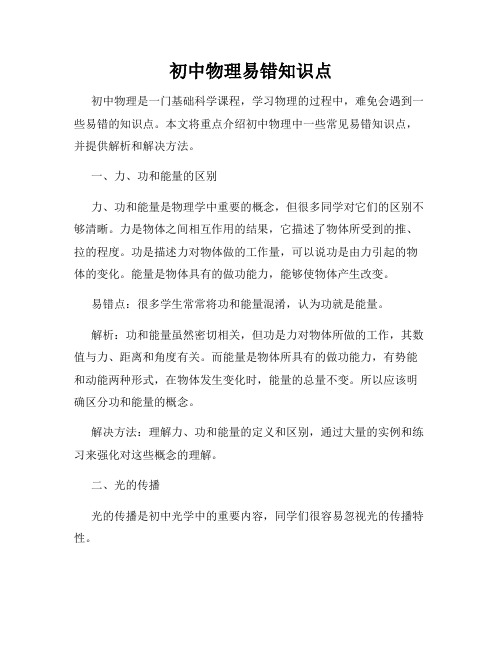 初中物理易错知识点

初中物理是一门基础科学课程，学习物理的过程中，难免会遇到一些易错的知识点。本文将重点介绍初中物理中一些常见易错知识点，并提供解析和解决方法。

一、力、功和能量的区别

力、功和能量是物理学中重要的概念，但很多同学对它们的区别不够清晰。力是物体之间相互作用的结果，它描述了物体所受到的推、拉的程度。功是描述力对物体做的工作量，可以说功是由力引起的物体的变化。能量是物体具有的做功能力，能够使物体产生改变。

易错点：很多学生常常将功和能量混淆，认为功就是能量。

解析：功和能量虽然密切相关，但功是力对物体所做的工作，其数值与力、距离和角度有关。而能量是物体所具有的做功能力，有势能和动能两种形式，在物体发生变化时，能量的总量不变。所以应该明确区分功和能量的概念。

解决方法：理解力、功和能量的定义和区别，通过大量的实例和练习来强化对这些概念的理解。

二、光的传播

光的传播是初中光学中的重要内容，同学们很容易忽视光的传播特性。